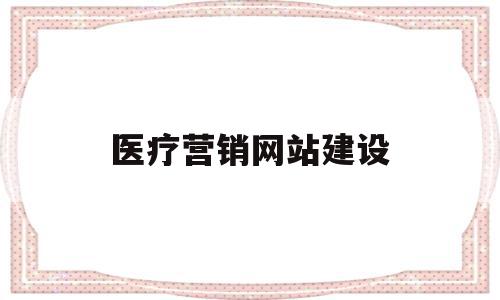 医疗营销网站建设